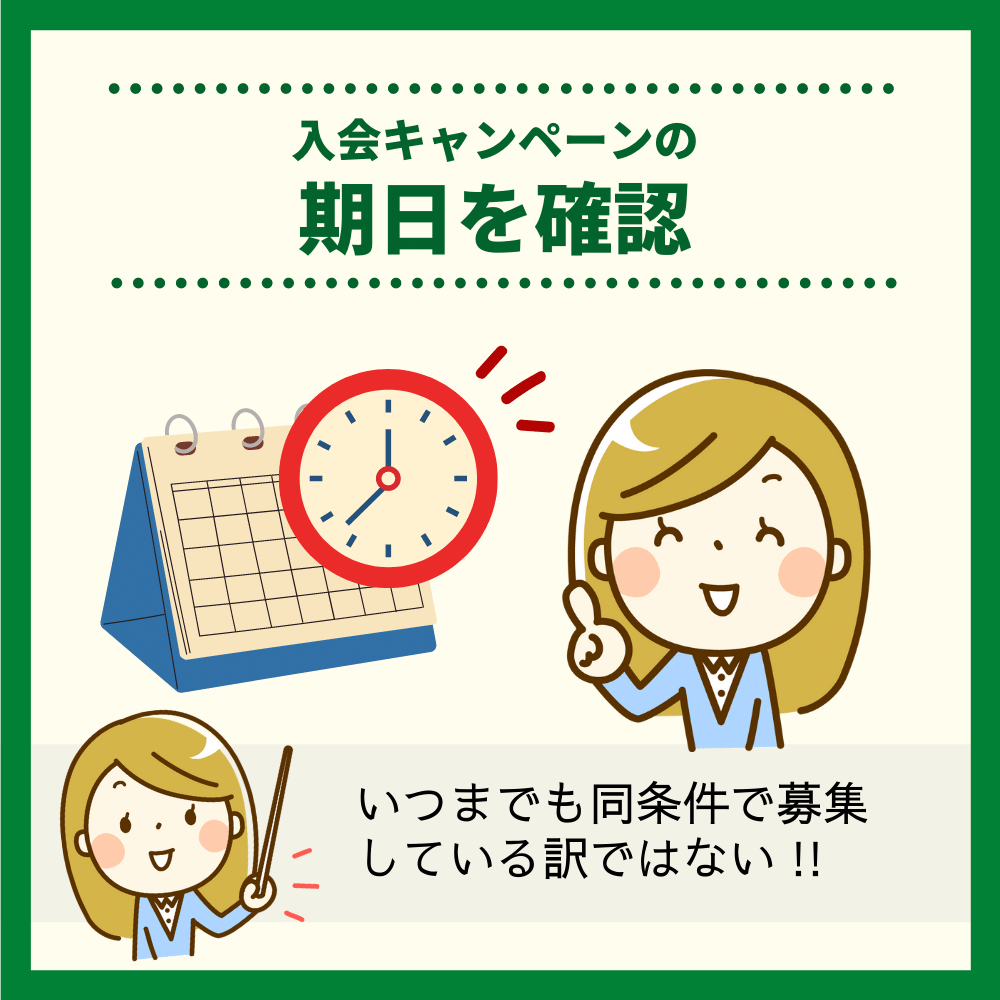 入会キャンペーンの
期日を確認

いつまでも同条件で募集している訳ではない !!